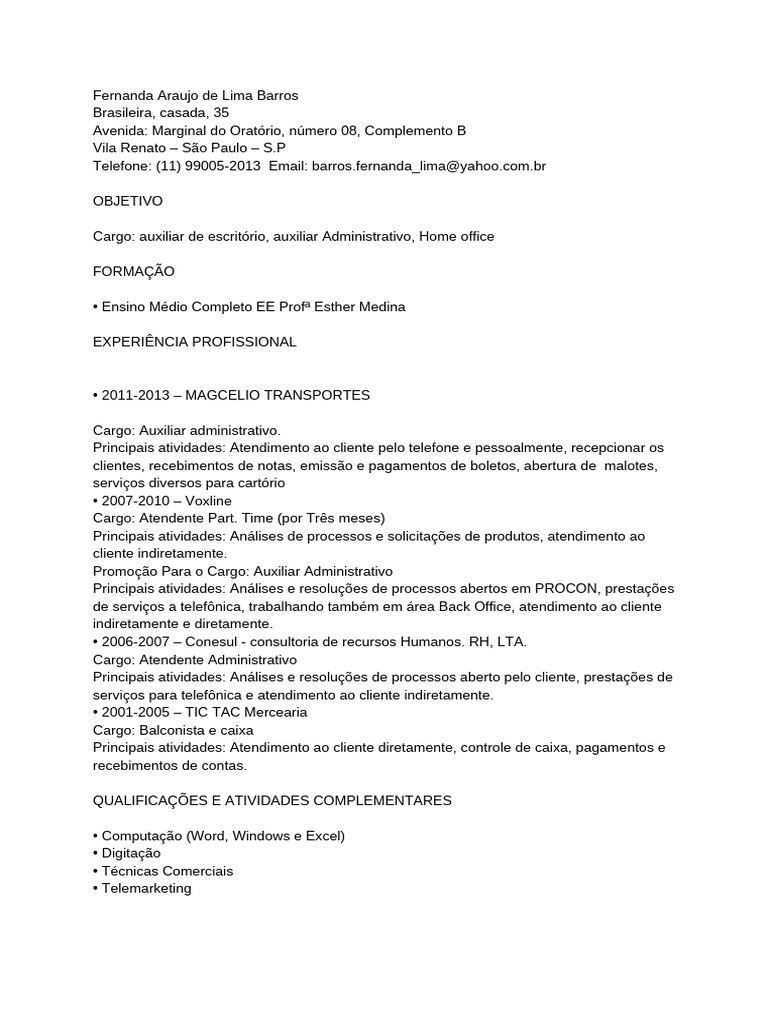 Fernanda Araujo de Lima Barros
Brasileira, casada, 35
Avenida: Marginal do Oratório, número 08, Complemento B
Vila Renato – São Paulo – S.P
Telefone: (11) 99005-2013 Email: barros.fernanda_lima@yahoo.com.br

OBJETIVO

Cargo: auxiliar de escritório, auxiliar Administrativo, Home office

FORMAÇÃO

• Ensino Médio Completo EE Profª Esther Medina

EXPERIÊNCIA PROFISSIONAL

• 2011-2013 – MAGCELIO TRANSPORTES

Cargo: Auxiliar administrativo.
Principais atividades: Atendimento ao cliente pelo telefone e pessoalmente, recepcionar os clientes, recebimentos de notas, emissão e pagamentos de boletos, abertura de malotes, serviços diversos para cartório
• 2007-2010 – Voxline
Cargo: Atendente Part. Time (por Três meses)
Principais atividades: Análises de processos e solicitações de produtos, atendimento ao cliente indiretamente.
Promoção Para o Cargo: Auxiliar Administrativo
Principais atividades: Análises e resoluções de processos abertos em PROCON, prestações de serviços a telefônica, trabalhando também em área Back Office, atendimento ao cliente indiretamente e diretamente.
• 2006-2007 – Conesul - consultoria de recursos Humanos. RH, LTA.
Cargo: Atendente Administrativo
Principais atividades: Análises e resoluções de processos aberto pelo cliente, prestações de serviços para telefônica e atendimento ao cliente indiretamente.
• 2001-2005 – TIC TAC Mercearia
Cargo: Balconista e caixa
Principais atividades: Atendimento ao cliente diretamente, controle de caixa, pagamentos e recebimentos de contas.

QUALIFICAÇÕES E ATIVIDADES COMPLEMENTARES

• Computação (Word, Windows e Excel)
• Digitação
• Técnicas Comerciais
• Telemarketing